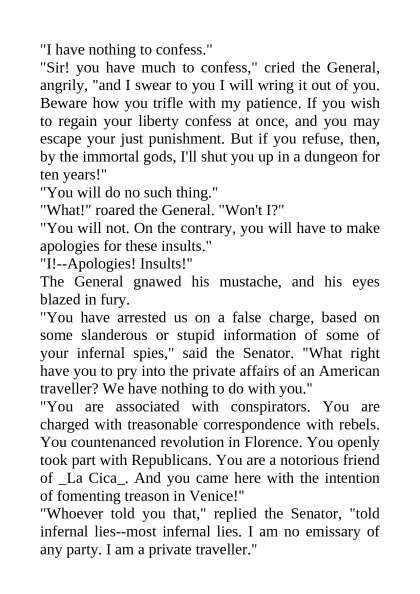 "I have nothing to confess."

"Sir! you have much to confess," cried the General, angrily, "and I swear to you I will wring it out of you. Beware how you trifle with my patience. If you wish to regain your liberty confess at once, and you may escape your just punishment. But if you refuse, then, by the immortal gods, I'll shut you up in a dungeon for ten years!"

"You will do no such thing."

"What!" roared the General. "Won't I?"

"You will not. On the contrary, you will have to make apologies for these insults."

"I!--Apologies! Insults!"

The General gnawed his mustache, and his eyes blazed in fury.

"You have arrested us on a false charge, based on some slanderous or stupid information of some of your infernal spies," said the Senator. "What right have you to pry into the private affairs of an American traveller? We have nothing to do with you."

"You are associated with conspirators. You are charged with treasonable correspondence with rebels. You countenanced revolution in Florence. You openly took part with Republicans. You are a notorious friend of _La Cica_. And you came here with the intention of fomenting treason in Venice!"

"Whoever told you that," replied the Senator, "told infernal lies--most infernal lies. I am no emissary of any party. I am a private traveller."